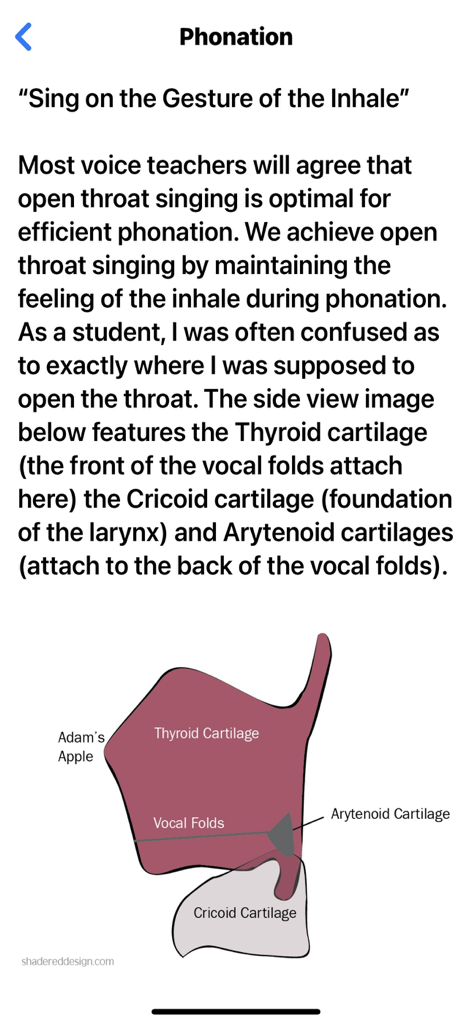 Phonation

“Sing on the Gesture of the Inhale”

Most voice teachers will agree that open throat singing is optimal for efficient phonation. We achieve open throat singing by maintaining the feeling of the inhale during phonation. As a student, I was often confused as to exactly where I was supposed to open the throat. The side view image below features the Thyroid cartilage (the front of the vocal folds attach here) the Cricoid cartilage (foundation of the larynx) and Arytenoid cartilages (attach to the back of the vocal folds).

Adam's Apple

Thyroid Cartilage

Vocal Folds

Arytenoid Cartilage

Cricoid Cartilage

shadereddesign.com